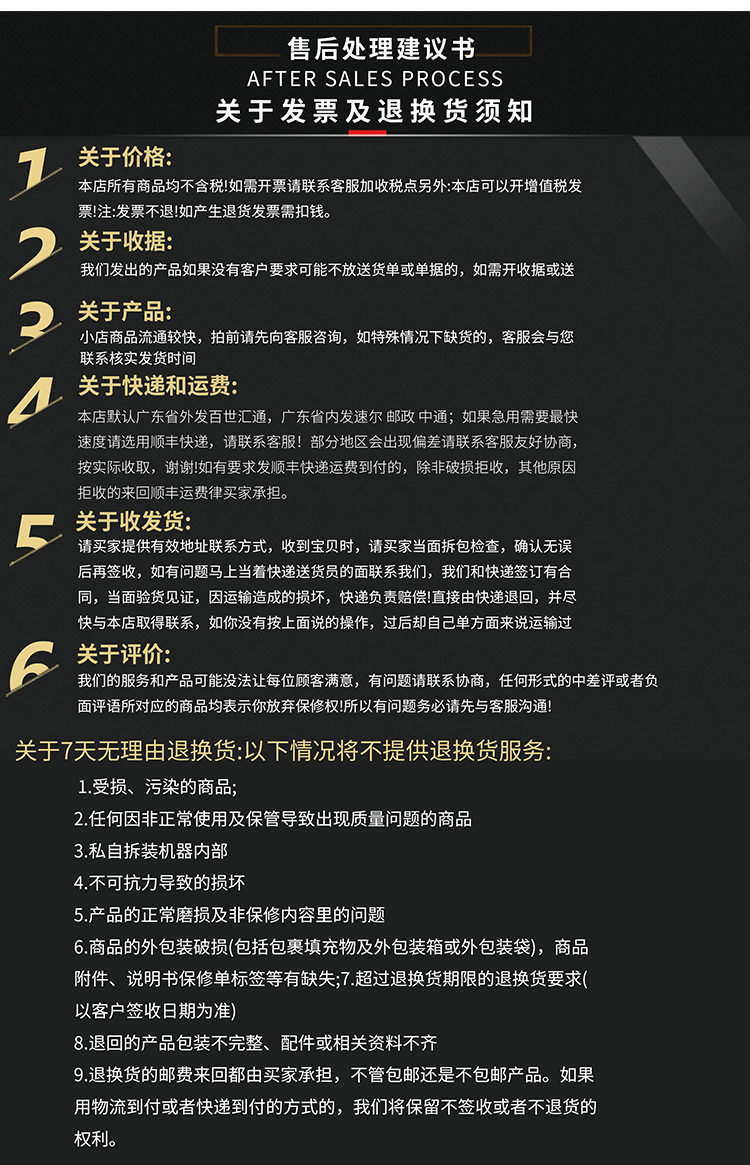 售后处理建议书
AFTER SALES PROCESS
关于发票及退换货须知

1 关于价格:
本店所有商品均不含税!如需开票请联系客服加收税点另外:本店可以开增值税发票!注:发票不退!如产生退货发票需扣钱。

2 关于收据:
我们发出的产品如果没有客户要求可能不放送货单或单据的，如需开收据或送

3 关于产品:
小店商品流通较快，拍前请先向客服咨询，如特殊情况下缺货的，客服会与您联系核实发货时间

4 关于快递和运费:
本店默认广东省外发百世汇通，广东省内发速尔 邮政 中通；如果急用需要最快速度请选用顺丰快递，请联系客服！部分地区会出现偏差请联系客服友好协商，按实际收取，谢谢!如有要求发顺丰快递运费到付的，除非破损拒收，其他原因拒收的来回顺丰运费律买家承担。

5 关于收发货:
请买家提供有效地址联系方式，收到宝贝时，请买家当面拆包检查，确认无误后再签收，如有问题马上当着快递送货员的面联系我们，我们和快递签订有合同，当面验货见证，因运输造成的损坏，快递负责赔偿!直接由快递退回，并尽快与本店取得联系，如你没有按上面说的操作，过后却自己单方面来说运输过

6 关于评价:
我们的服务和产品可能没法让每位顾客满意，有问题请联系协商，任何形式的中差评或者负面评语所对应的商品均表示你放弃保修权!所以有问题务必请先与客服沟通!

关于7天无理由退换货:以下情况将不提供退换货服务:
1.受损、污染的商品;
2.任何因非正常使用及保管导致出现质量问题的商品
3.私自拆装机器内部
4.不可抗力导致的损坏
5.产品的正常磨损及非保修内容里的问题
6.商品的外包装破损(包括包裹填充物及外包装箱或外包装袋)，商品附件、说明书保修单标签等有缺失;7.超过退换货期限的退换货要求(以客户签收日期为准)
8.退回的产品包装不完整、配件或相关资料不齐
9.退换货的邮费来回都由买家承担，不管包邮还是不包邮产品。如果用物流到付或者快递到付的方式的，我们将保留不签收或者不退货的权利。